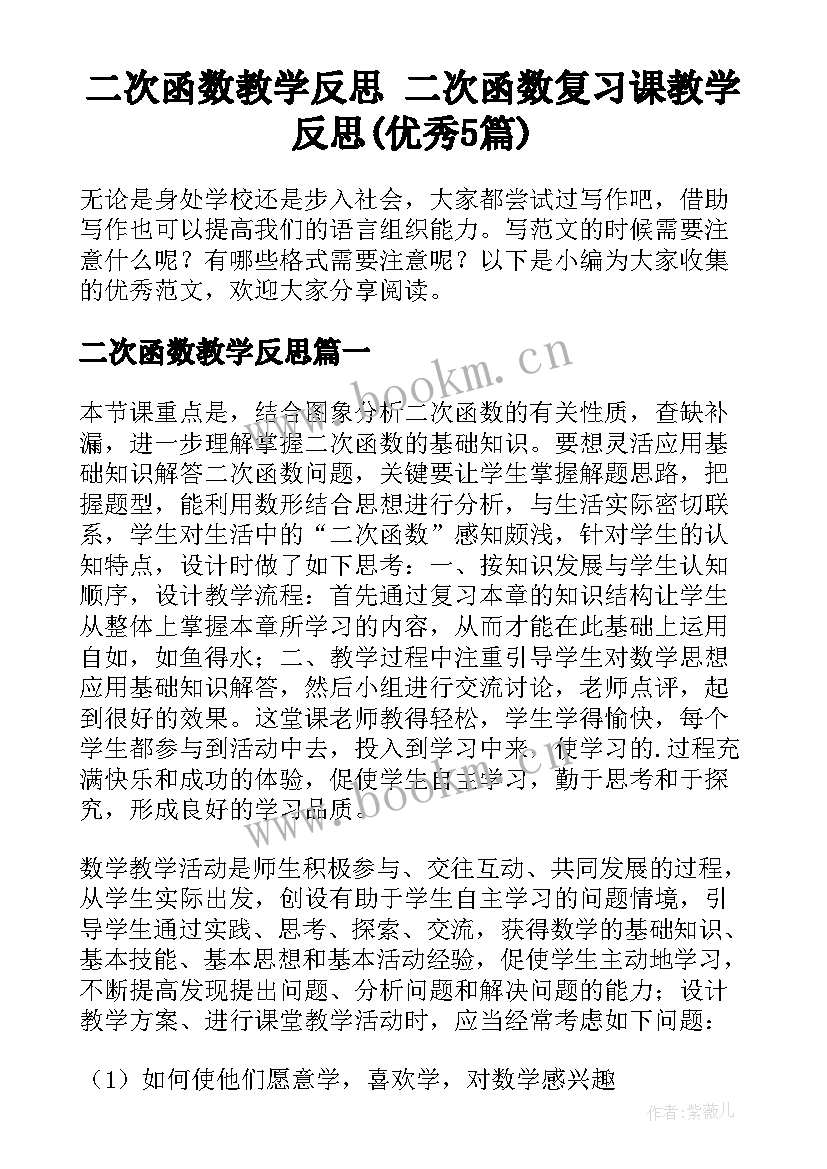 二次函数教学反思 二次函数复习课教学反思(优秀5篇)

无论是身处学校还是步入社会，大家都尝试过写作吧，借助写作也可以提高我们的语言组织能力。写范文的时候需要注意什么呢？有哪些格式需要注意呢？以下是小编为大家收集的优秀范文，欢迎大家分享阅读。

二次函数教学反思篇一

www.bookm.cn

本节课重点是，结合图象分析二次函数的有关性质，查缺补漏，进一步理解掌握二次函数的基础知识。要想灵活应用基础知识解答二次函数问题，关键要让学生掌握解题思路，把握题型，能利用数形结合思想进行分析，与生活实际密切联系，学生对生活中的“二次函数”感知颇浅，针对学生的认知特点，设计时做了如下思考：一、按知识发展与学生认知顺序，设计教学流程：首先通过复习本章的知识结构让学生从整体上掌握本章所学习的内容，从而才能在此基础上运用自如，如鱼得水；二、教学过程中注重引导学生对数学思想应用基础知识解答，然后小组进行交流讨论，老师点评，起到很好的效果。这堂课老师教得轻松，学生学得愉快，每个学生都参与到活动中去，投入到学习中来，使学习的.过程充满快乐和成功的体验，促使学生自主学习，勤于思考和于探究，形成良好的学习品质。

www.bookm.cn

数学教学活动是师生积极参与、交往互动、共同发展的过程，从学生实际出发，创设有助于学生自主学习的问题情境，引导学生通过实践、思考、探索、交流，获得数学的基础知识、基本技能、基本思想和基本活动经验，促使学生主动地学习，不断提高发现提出问题、分析问题和解决问题的能力；设计教学方案、进行课堂教学活动时，应当经常考虑如下问题：

（1）如何使他们愿意学，喜欢学，对数学感兴趣

作者:紫薇儿